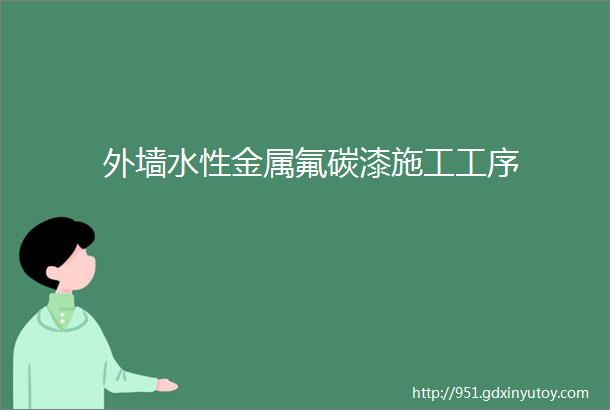 外墙水性金属氟碳漆施工工序

http://951.gdxinyutoy.com